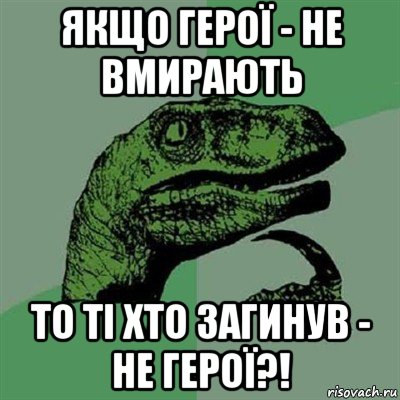 ЯКЩО ГЕРОЇ - НЕ ВМИРАЮТЬ

ТО ТІ ХТО ЗАГИНУВ - НЕ ГЕРОЇ?!

risovach.ru